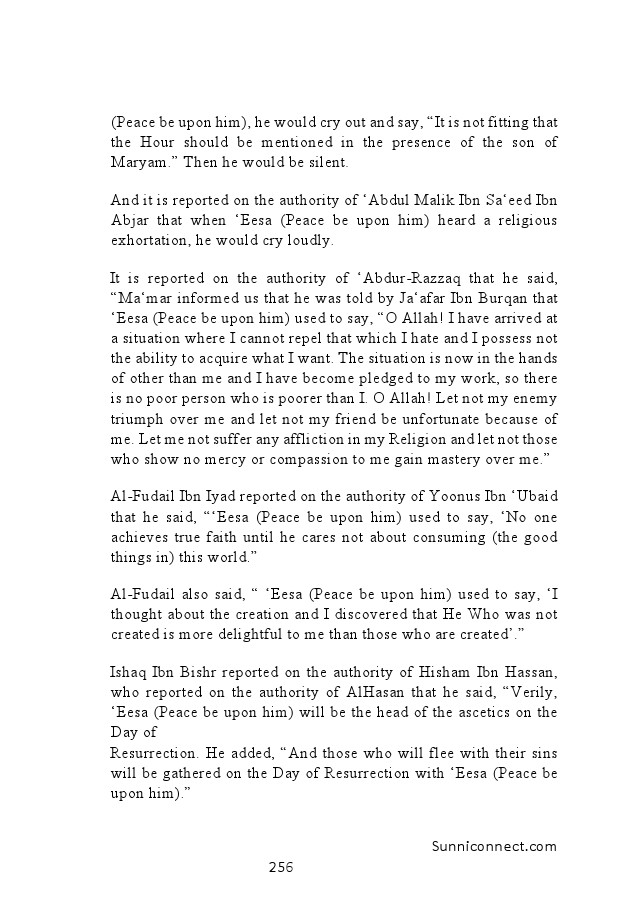 (Peace be upon him), he would cry out and say, “It is not fitting that the Hour should be mentioned in the presence of the son of Maryam.” Then he would be silent.

And it is reported on the authority of ‘Abdul Malik Ibn Sa‘eed Ibn Abjar that when ‘Eesa (Peace be upon him) heard a religious exhortation, he would cry loudly.

It is reported on the authority of ‘Abdur-Razzaq that he said, “Ma‘mar informed us that he was told by Ja‘afar Ibn Burqan that ‘Eesa (Peace be upon him) used to say, “O Allah! I have arrived at a situation where I cannot repel that which I hate and I possess not the ability to acquire what I want. The situation is now in the hands of other than me and I have become pledged to my work, so there is no poor person who is poorer than I. O Allah! Let not my enemy triumph over me and let not my friend be unfortunate because of me. Let me not suffer any affliction in my Religion and let not those who show no mercy or compassion to me gain mastery over me.”

Al-Fudail Ibn Iyad reported on the authority of Yoonus Ibn ‘Ubaid that he said, “‘Eesa (Peace be upon him) used to say, ‘No one achieves true faith until he cares not about consuming (the good things in) this world.”

Al-Fudail also said, “ ‘Eesa (Peace be upon him) used to say, ‘I thought about the creation and I discovered that He Who was not created is more delightful to me than those who are created’.”

Ishaq Ibn Bishr reported on the authority of Hisham Ibn Hassan, who reported on the authority of AlHasan that he said, “Verily, ‘Eesa (Peace be upon him) will be the head of the ascetics on the Day of
Resurrection. He added, “And those who will flee with their sins will be gathered on the Day of Resurrection with ‘Eesa (Peace be upon him).”

Sunniconnect.com

256